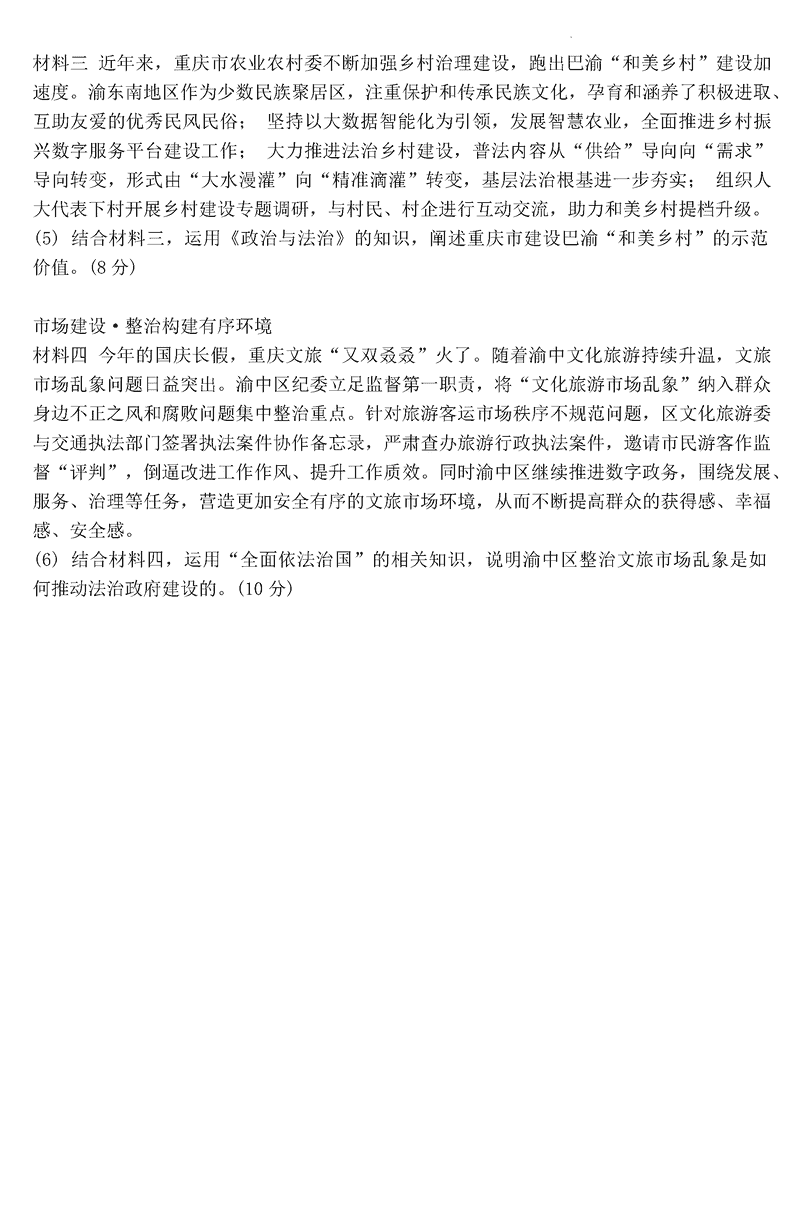 材料三 近年来，重庆市农业农村委不断加强乡村治理建设，跑出巴渝“和美乡村”建设加速度。渝东南地区作为少数民族聚居区，注重保护和传承民族文化，孕育和涵养了积极进取、互助友爱的优秀民风民俗； 坚持以大数据智能化为引领，发展智慧农业，全面推进乡村振兴数字服务平台建设工作； 大力推进法治乡村建设，普法内容从“供给”导向向“需求”导向转变，形式由“大水漫灌”向“精准滴灌”转变，基层法治根基进一步夯实； 组织人大代表下村开展乡村建设专题调研，与村民、村企进行互动交流，助力和美乡村提档升级。
(5) 结合材料三，运用《政治与法治》的知识，阐述重庆市建设巴渝“和美乡村”的示范价值。(8 分)

市场建设·整治构建有序环境
材料四 今年的国庆长假，重庆文旅“又双叒叕”火了。随着渝中文化旅游持续升温，文旅市场乱象问题日益突出。渝中区纪委立足监督第一职责，将“文化旅游市场乱象”纳入群众身边不正之风和腐败问题集中整治重点。针对旅游客运市场秩序不规范问题，区文化旅游委与交通执法部门签署执法案件协作备忘录，严肃查办旅游行政执法案件，邀请市民游客作监督“评判”，倒逼改进工作作风、提升工作质效。同时渝中区继续推进数字政务，围绕发展、服务、治理等任务，营造更加安全有序的文旅市场环境，从而不断提高群众的获得感、幸福感、安全感。
(6) 结合材料四，运用“全面依法治国”的相关知识，说明渝中区整治文旅市场乱象是如何推动法治政府建设的。(10 分)